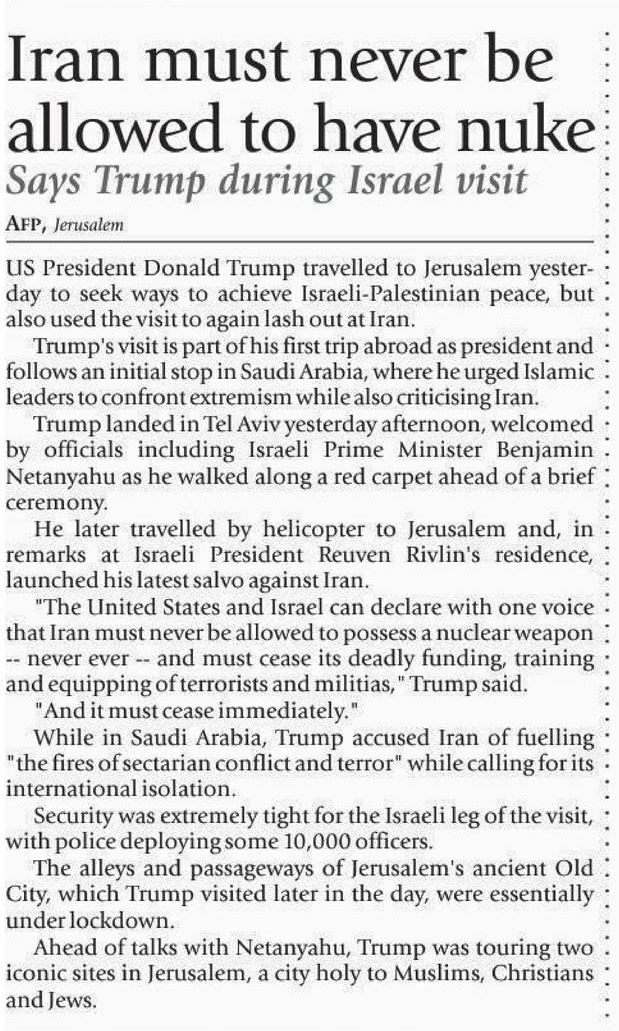 Iran must never be allowed to have nuke

Says Trump during Israel visit

AFP, Jerusalem

US President Donald Trump travelled to Jerusalem yesterday to seek ways to achieve Israeli-Palestinian peace, but also used the visit to again lash out at Iran.

Trump's visit is part of his first trip abroad as president and follows an initial stop in Saudi Arabia, where he urged Islamic leaders to confront extremism while also criticising Iran.

Trump landed in Tel Aviv yesterday afternoon, welcomed by officials including Israeli Prime Minister Benjamin Netanyahu as he walked along a red carpet ahead of a brief ceremony.

He later travelled by helicopter to Jerusalem and, in remarks at Israeli President Reuven Rivlin's residence, launched his latest salvo against Iran.

"The United States and Israel can declare with one voice that Iran must never be allowed to possess a nuclear weapon -- never ever -- and must cease its deadly funding, training and equipping of terrorists and militias," Trump said.

"And it must cease immediately."

While in Saudi Arabia, Trump accused Iran of fuelling "the fires of sectarian conflict and terror" while calling for its international isolation.

Security was extremely tight for the Israeli leg of the visit, with police deploying some 10,000 officers.

The alleys and passageways of Jerusalem's ancient Old City, which Trump visited later in the day, were essentially under lockdown.

Ahead of talks with Netanyahu, Trump was touring two iconic sites in Jerusalem, a city holy to Muslims, Christians and Jews.